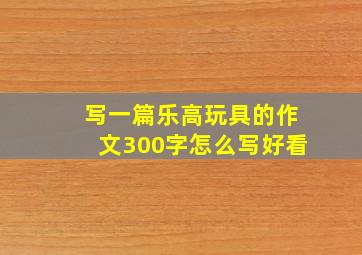 写一篇乐高玩具的作文300字怎么写好看